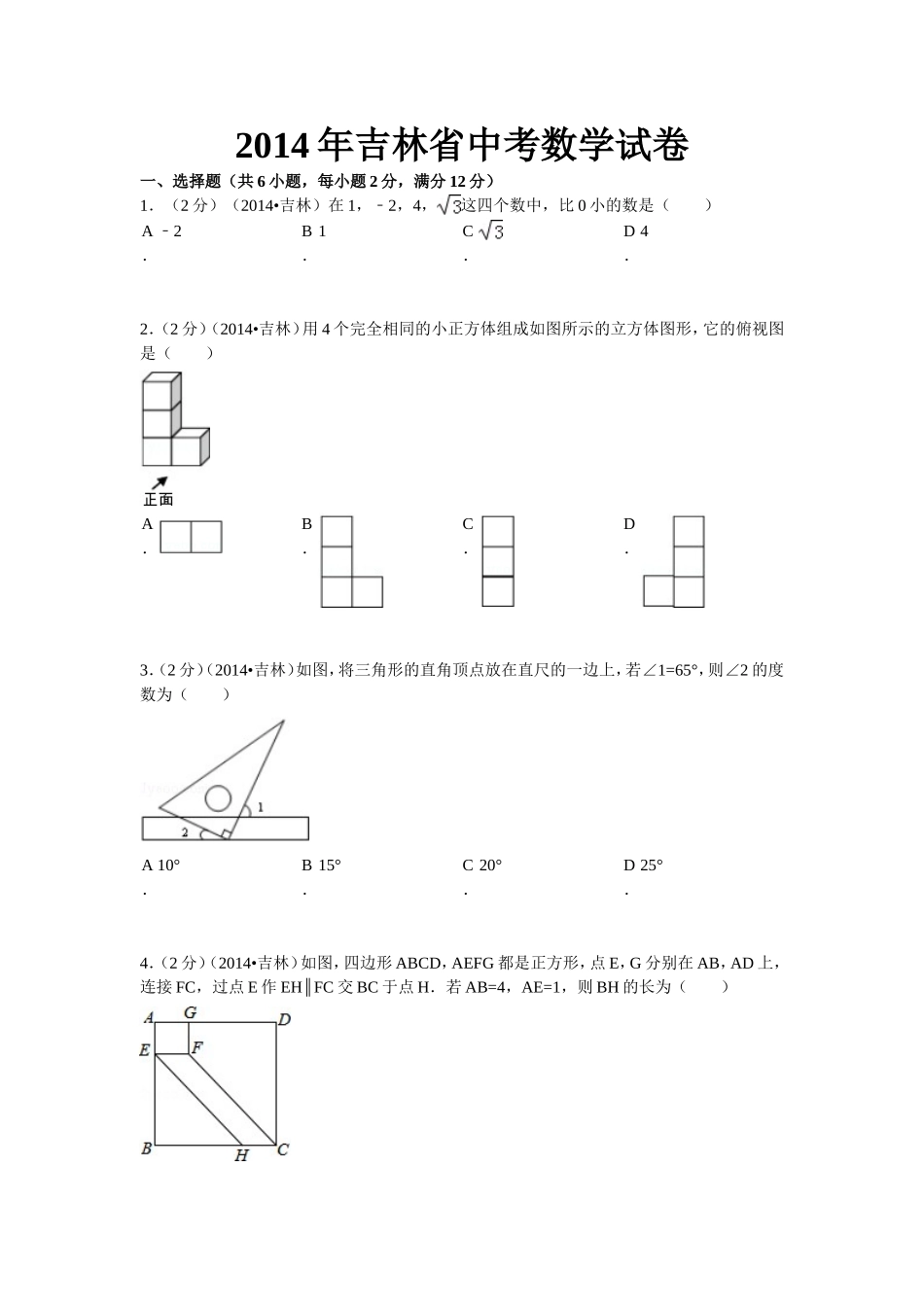 2014年吉林省中考数学试卷

一、选择题（共6小题，每小题2分，满分12分）

1．（2分）（2014•吉林）在1，﹣2，4，$\sqrt{3}$这四个数中，比0小的数是（　　）

A．﹣2　　B．1　　C．$\sqrt{3}$　　D．4

2．（2分）（2014•吉林）用4个完全相同的小正方体组成如图所示的立方体图形，它的俯视图是（　　）

正面

A．　　B．　　C．　　D．

3．（2分）（2014•吉林）如图，将三角形的直角顶点放在直尺的一边上，若∠1=65°，则∠2的度数为（　　）

1
2

A．10°　　B．15°　　C．20°　　D．25°

4．（2分）（2014•吉林）如图，四边形ABCD，AEFG都是正方形，点E，G分别在AB，AD上，连接FC，过点E作EH∥FC交BC于点H．若AB=4，AE=1，则BH的长为（　　）

A G D
E F
B H C